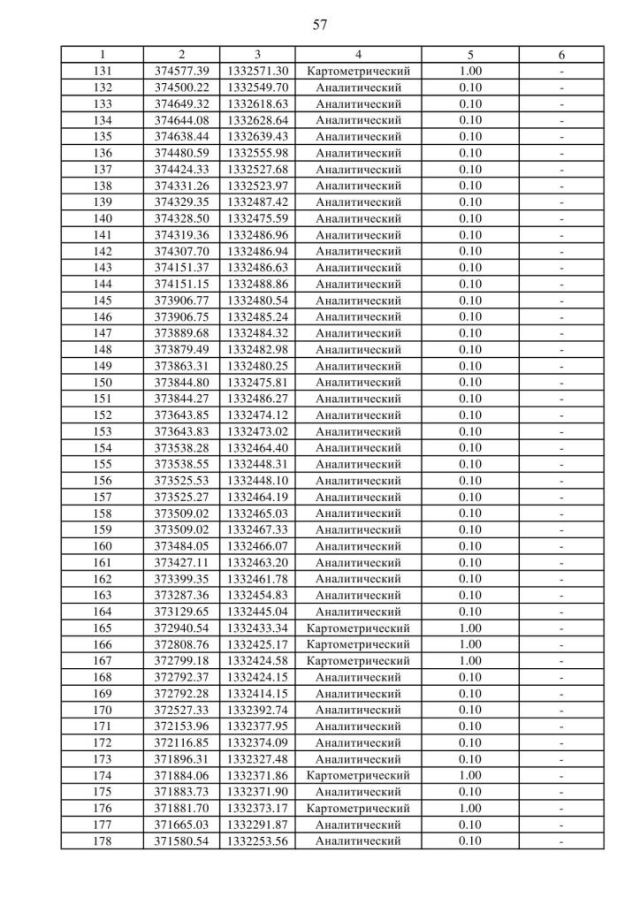 57

| 1 | 2 | 3 | 4 | 5 | 6 |
|---|---|---|---|---|---|
| 131 | 374577.39 | 1332571.30 | Картометрический | 1.00 | - |
| 132 | 374500.22 | 1332549.70 | Аналитический | 0.10 | - |
| 133 | 374649.32 | 1332618.63 | Аналитический | 0.10 | - |
| 134 | 374644.08 | 1332628.64 | Аналитический | 0.10 | - |
| 135 | 374638.44 | 1332639.43 | Аналитический | 0.10 | - |
| 136 | 374480.59 | 1332555.98 | Аналитический | 0.10 | - |
| 137 | 374424.33 | 1332527.68 | Аналитический | 0.10 | - |
| 138 | 374331.26 | 1332523.97 | Аналитический | 0.10 | - |
| 139 | 374329.35 | 1332487.42 | Аналитический | 0.10 | - |
| 140 | 374328.50 | 1332475.59 | Аналитический | 0.10 | - |
| 141 | 374319.36 | 1332486.96 | Аналитический | 0.10 | - |
| 142 | 374307.70 | 1332486.94 | Аналитический | 0.10 | - |
| 143 | 374151.37 | 1332486.63 | Аналитический | 0.10 | - |
| 144 | 374151.15 | 1332488.86 | Аналитический | 0.10 | - |
| 145 | 373906.77 | 1332480.54 | Аналитический | 0.10 | - |
| 146 | 373906.75 | 1332485.24 | Аналитический | 0.10 | - |
| 147 | 373889.68 | 1332484.32 | Аналитический | 0.10 | - |
| 148 | 373879.49 | 1332482.98 | Аналитический | 0.10 | - |
| 149 | 373863.31 | 1332480.25 | Аналитический | 0.10 | - |
| 150 | 373844.80 | 1332475.81 | Аналитический | 0.10 | - |
| 151 | 373844.27 | 1332486.27 | Аналитический | 0.10 | - |
| 152 | 373643.85 | 1332474.12 | Аналитический | 0.10 | - |
| 153 | 373643.83 | 1332473.02 | Аналитический | 0.10 | - |
| 154 | 373538.28 | 1332464.40 | Аналитический | 0.10 | - |
| 155 | 373538.55 | 1332448.31 | Аналитический | 0.10 | - |
| 156 | 373525.53 | 1332448.10 | Аналитический | 0.10 | - |
| 157 | 373525.27 | 1332464.19 | Аналитический | 0.10 | - |
| 158 | 373509.02 | 1332465.03 | Аналитический | 0.10 | - |
| 159 | 373509.02 | 1332467.33 | Аналитический | 0.10 | - |
| 160 | 373484.05 | 1332466.07 | Аналитический | 0.10 | - |
| 161 | 373427.11 | 1332463.20 | Аналитический | 0.10 | - |
| 162 | 373399.35 | 1332461.78 | Аналитический | 0.10 | - |
| 163 | 373287.36 | 1332454.83 | Аналитический | 0.10 | - |
| 164 | 373129.65 | 1332445.04 | Аналитический | 0.10 | - |
| 165 | 372940.54 | 1332433.34 | Картометрический | 1.00 | - |
| 166 | 372808.76 | 1332425.17 | Картометрический | 1.00 | - |
| 167 | 372799.18 | 1332424.58 | Картометрический | 1.00 | - |
| 168 | 372792.37 | 1332424.15 | Аналитический | 0.10 | - |
| 169 | 372792.28 | 1332414.15 | Аналитический | 0.10 | - |
| 170 | 372527.33 | 1332392.74 | Аналитический | 0.10 | - |
| 171 | 372153.96 | 1332377.95 | Аналитический | 0.10 | - |
| 172 | 372116.85 | 1332374.09 | Аналитический | 0.10 | - |
| 173 | 371896.31 | 1332327.48 | Аналитический | 0.10 | - |
| 174 | 371884.06 | 1332371.86 | Картометрический | 1.00 | - |
| 175 | 371883.73 | 1332371.90 | Аналитический | 0.10 | - |
| 176 | 371881.70 | 1332373.17 | Картометрический | 1.00 | - |
| 177 | 371665.03 | 1332291.87 | Аналитический | 0.10 | - |
| 178 | 371580.54 | 1332253.56 | Аналитический | 0.10 | - |